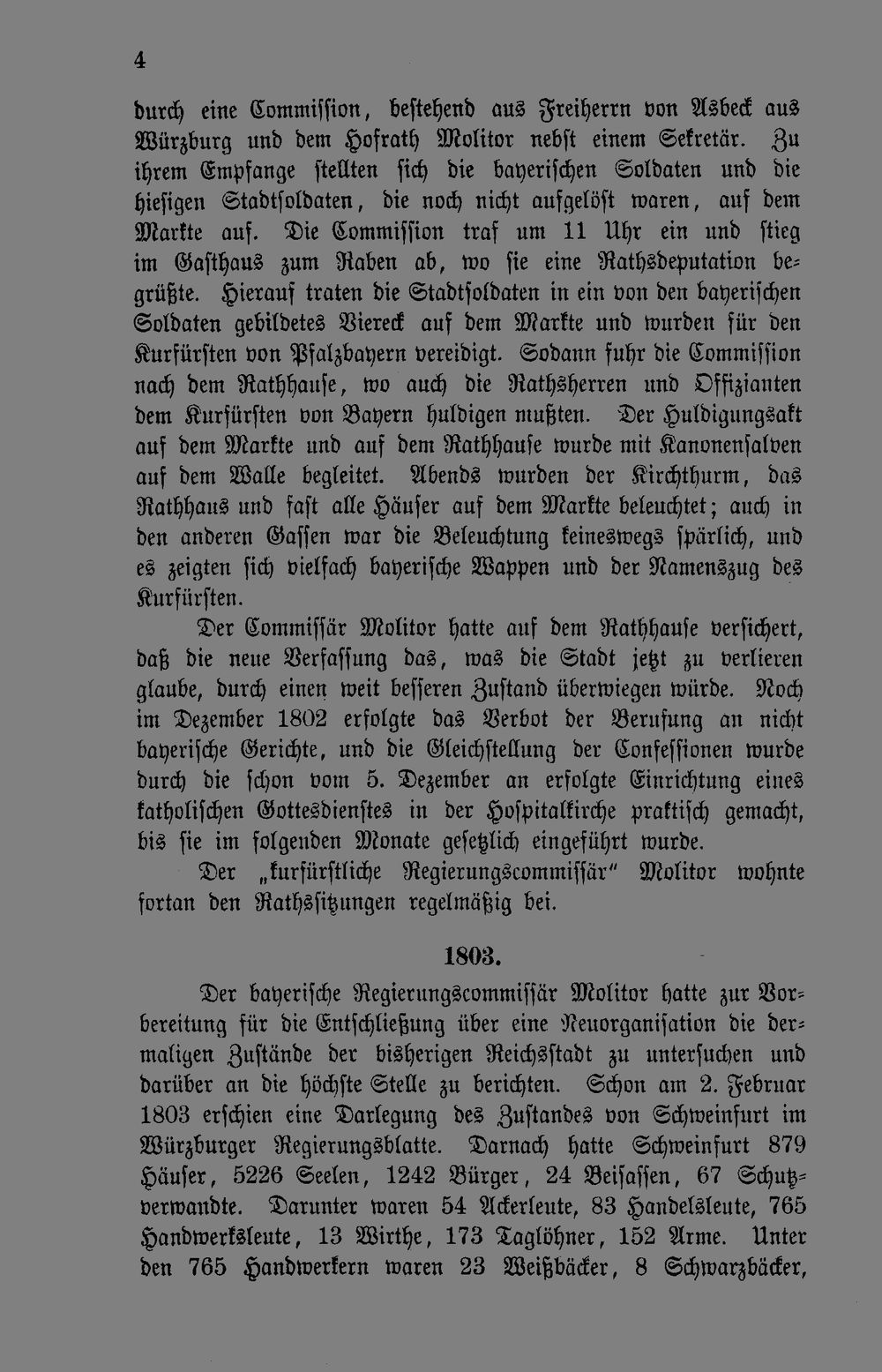 4

durch eine Commission, bestehend aus Freiherrn von Asbeck aus Würzburg und dem Hofrath Molitor nebst einem Sekretär. Zu ihrem Empfange stellten sich die bayerischen Soldaten und die hiesigen Stadtsoldaten, die noch nicht aufgelöst waren, auf dem Markte auf. Die Commission traf um 11 Uhr ein und stieg im Gasthaus zum Raben ab, wo sie eine Rathsdeputation begrüßte. Hierauf traten die Stadtsoldaten in ein von den bayerischen Soldaten gebildetes Viereck auf dem Markte und wurden für den Kurfürsten von Pfalzbayern vereidigt. Sodann fuhr die Commission nach dem Rathhause, wo auch die Rathsherren und Offizianten dem Kurfürsten von Bayern huldigen mußten. Der Huldigungsakt auf dem Markte und auf dem Rathhause wurde mit Kanonensalven auf dem Walle begleitet. Abends wurden der Kirchthurm, das Rathhaus und fast alle Häuser auf dem Markte beleuchtet; auch in den anderen Gassen war die Beleuchtung keineswegs spärlich, und es zeigten sich vielfach bayerische Wappen und der Namenszug des Kurfürsten.

Der Commissär Molitor hatte auf dem Rathhause versichert, daß die neue Verfassung das, was die Stadt jetzt zu verlieren glaube, durch einen weit besseren Zustand überwiegen würde. Noch im Dezember 1802 erfolgte das Verbot der Berufung an nicht bayerische Gerichte, und die Gleichstellung der Confessionen wurde durch die schon vom 5. Dezember an erfolgte Einrichtung eines katholischen Gottesdienstes in der Hospitalkirche praktisch gemacht, bis sie im folgenden Monate gesetzlich eingeführt wurde.

Der „kurfürstliche Regierungscommissär" Molitor wohnte fortan den Rathssitzungen regelmäßig bei.

1803.

Der bayerische Regierungscommissär Molitor hatte zur Vorbereitung für die Entschließung über eine Neuorganisation die dermaligen Zustände der bisherigen Reichsstadt zu untersuchen und darüber an die höchste Stelle zu berichten. Schon am 2. Februar 1803 erschien eine Darlegung des Zustandes von Schweinfurt im Würzburger Regierungsblatte. Darnach hatte Schweinfurt 879 Häuser, 5226 Seelen, 1242 Bürger, 24 Beisassen, 67 Schutzverwandte. Darunter waren 54 Ackerleute, 83 Handelsleute, 765 Handwerksleute, 13 Wirthe, 173 Taglöhner, 152 Arme. Unter den 765 Handwerkern waren 23 Weißbäcker, 8 Schwarzbäcker,